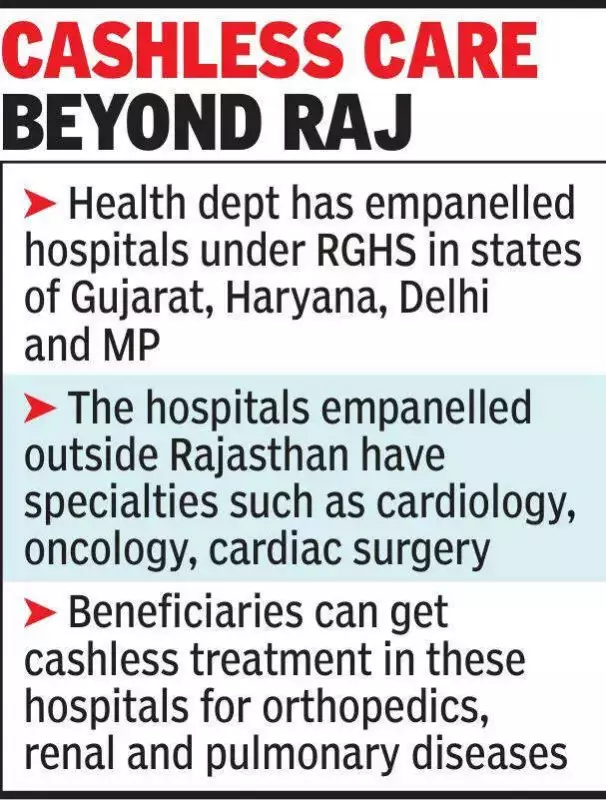 CASHLESS CARE BEYOND RAJ

➤ Health dept has empanelled hospitals under RGHS in states of Gujarat, Haryana, Delhi and MP

➤ The hospitals empanelled outside Rajasthan have specialties such as cardiology, oncology, cardiac surgery

➤ Beneficiaries can get cashless treatment in these hospitals for orthopedics, renal and pulmonary diseases